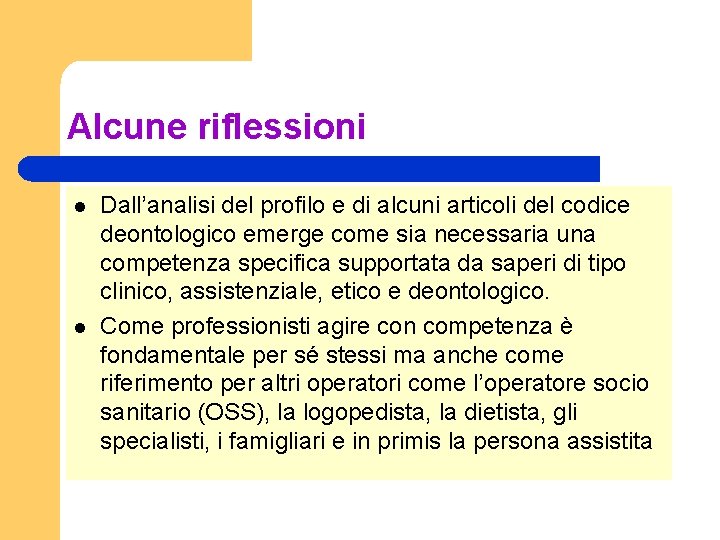 Alcune riflessioni

• Dall'analisi del profilo e di alcuni articoli del codice deontologico emerge come sia necessaria una competenza specifica supportata da saperi di tipo clinico, assistenziale, etico e deontologico.
• Come professionisti agire con competenza è fondamentale per sé stessi ma anche come riferimento per altri operatori come l'operatore socio sanitario (OSS), la logopedista, la dietista, gli specialisti, i famigliari e in primis la persona assistita